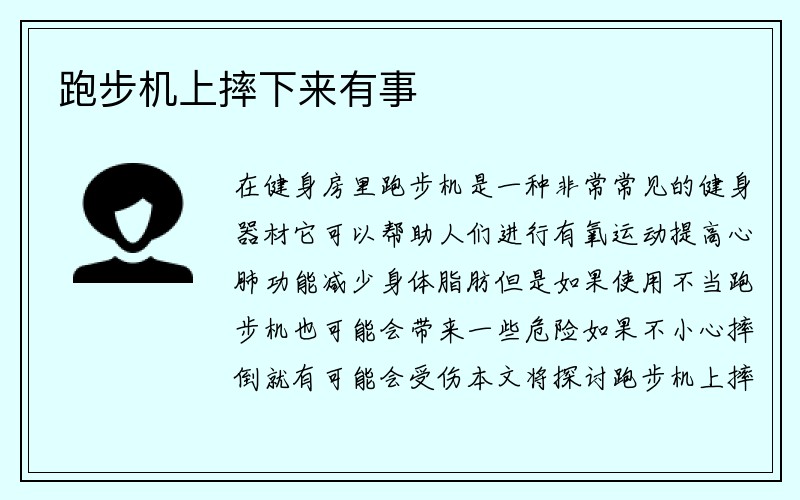 跑步机上摔下来有事

在健身房里跑步机是一种非常常见的健身器材它可以帮助人们进行有氧运动提高心肺功能减少身体脂肪但是如果使用不当跑步机也可能会带来一些危险如果不小心摔倒就有可能会受伤本文将探讨跑步机上摔